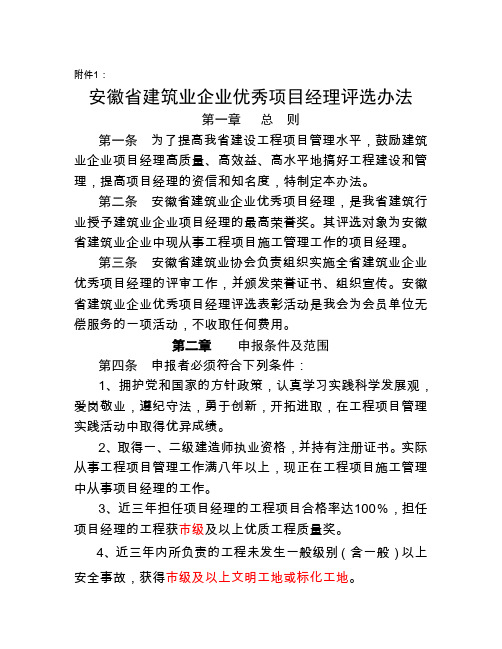 附件1：

安徽省建筑业企业优秀项目经理评选办法

第一章　总　则

第一条　为了提高我省建设工程项目管理水平，鼓励建筑业企业项目经理高质量、高效益、高水平地搞好工程建设和管理，提高项目经理的资信和知名度，特制定本办法。

第二条　安徽省建筑业企业优秀项目经理，是我省建筑行业授予建筑业企业项目经理的最高荣誉奖。其评选对象为安徽省建筑业企业中现从事工程项目施工管理工作的项目经理。

第三条　安徽省建筑业协会负责组织实施全省建筑业企业优秀项目经理的评审工作，并颁发荣誉证书、组织宣传。安徽省建筑业企业优秀项目经理评选表彰活动是我会为会员单位无偿服务的一项活动，不收取任何费用。

第二章　申报条件及范围

第四条　申报者必须符合下列条件：

1、拥护党和国家的方针政策，认真学习实践科学发展观，爱岗敬业，遵纪守法，勇于创新，开拓进取，在工程项目管理实践活动中取得优异成绩。

2、取得一、二级建造师执业资格，并持有注册证书。实际从事工程项目管理工作满八年以上，现正在工程项目施工管理中从事项目经理的工作。

3、近三年担任项目经理的工程项目合格率达100%，担任项目经理的工程获市级及以上优质工程质量奖。

4、近三年内所负责的工程未发生一般级别（含一般）以上安全事故，获得市级及以上文明工地或标化工地。